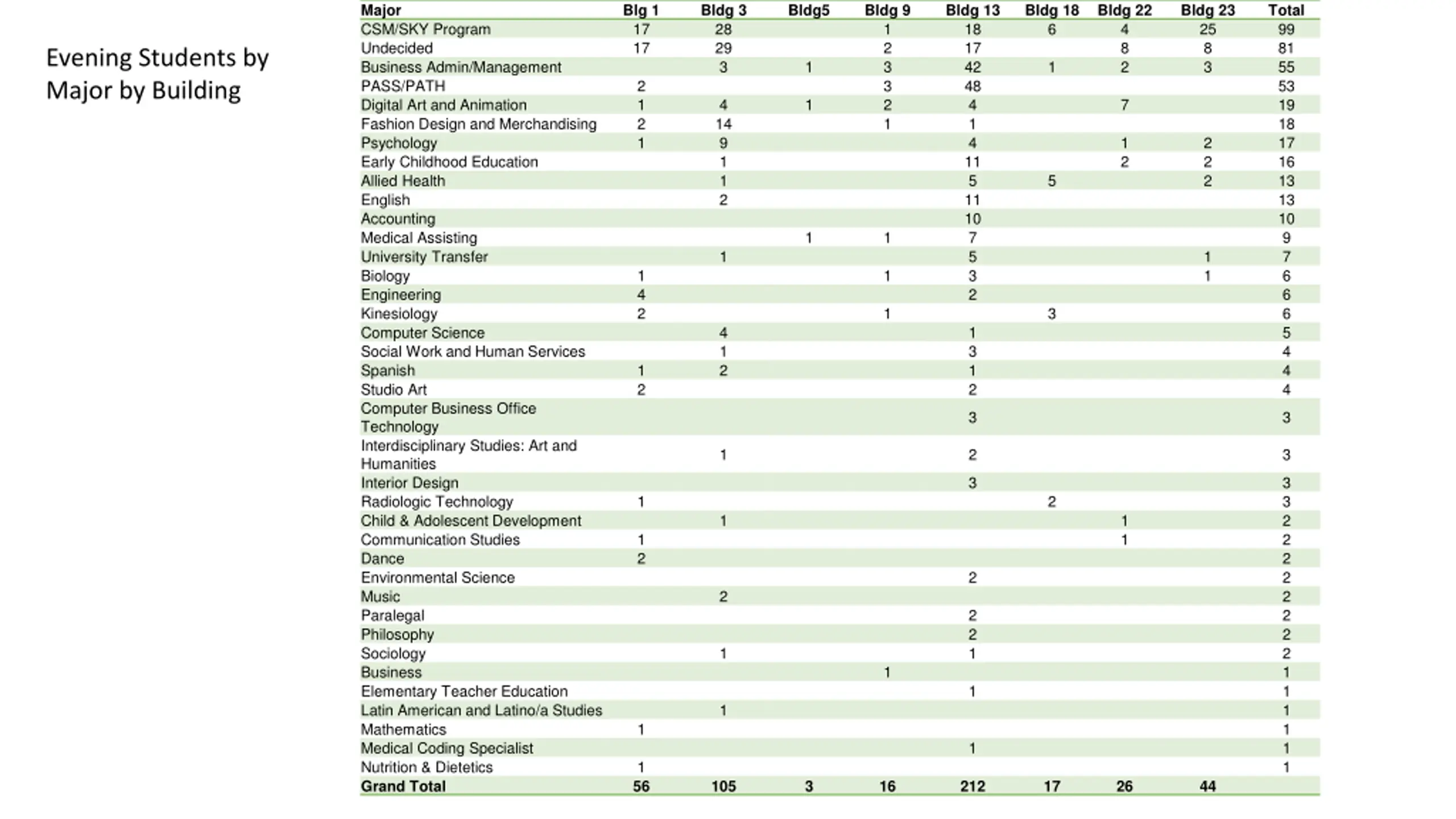 Evening Students by Major by Building

| Major | Blg 1 | Bldg 3 | Bldg5 | Bldg 9 | Bldg 13 | Bldg 18 | Bldg 22 | Bldg 23 | Total |
|---|---|---|---|---|---|---|---|---|---|
| CSM/SKY Program | 17 | 28 | | 1 | 18 | 6 | 4 | 25 | 99 |
| Undecided | 17 | 29 | | 2 | 17 | | 8 | 8 | 81 |
| Business Admin/Management | | 3 | 1 | 3 | 42 | 1 | 2 | 3 | 55 |
| PASS/PATH | 2 | | | 3 | 48 | | | | 53 |
| Digital Art and Animation | 1 | 4 | 1 | 2 | 4 | | 7 | | 19 |
| Fashion Design and Merchandising | 2 | 14 | | 1 | 1 | | | | 18 |
| Psychology | 1 | 9 | | | 4 | | 1 | 2 | 17 |
| Early Childhood Education | | 1 | | | 11 | | 2 | 2 | 16 |
| Allied Health | | 1 | | | 5 | 5 | | 2 | 13 |
| English | | 2 | | | 11 | | | | 13 |
| Accounting | | | | | 10 | | | | 10 |
| Medical Assisting | | | 1 | 1 | 7 | | | | 9 |
| University Transfer | | 1 | | | 5 | | | 1 | 7 |
| Biology | 1 | | | 1 | 3 | | | 1 | 6 |
| Engineering | 4 | | | | 2 | | | | 6 |
| Kinesiology | 2 | | | 1 | | 3 | | | 6 |
| Computer Science | | 4 | | | 1 | | | | 5 |
| Social Work and Human Services | | 1 | | | 3 | | | | 4 |
| Spanish | 1 | 2 | | | 1 | | | | 4 |
| Studio Art | 2 | | | | 2 | | | | 4 |
| Computer Business Office Technology | | | | | 3 | | | | 3 |
| Interdisciplinary Studies: Art and Humanities | | 1 | | | 2 | | | | 3 |
| Interior Design | | | | | 3 | | | | 3 |
| Radiologic Technology | 1 | | | | | 2 | | | 3 |
| Child & Adolescent Development | | 1 | | | | | 1 | | 2 |
| Communication Studies | 1 | | | | | | 1 | | 2 |
| Dance | 2 | | | | | | | | 2 |
| Environmental Science | | | | | 2 | | | | 2 |
| Music | | 2 | | | | | | | 2 |
| Paralegal | | | | | 2 | | | | 2 |
| Philosophy | | | | | 2 | | | | 2 |
| Sociology | | 1 | | | 1 | | | | 2 |
| Business | | | | 1 | | | | | 1 |
| Elementary Teacher Education | | | | | 1 | | | | 1 |
| Latin American and Latino/a Studies | | 1 | | | | | | | 1 |
| Mathematics | 1 | | | | | | | | 1 |
| Medical Coding Specialist | | | | | 1 | | | | 1 |
| Nutrition & Dietetics | 1 | | | | | | | | 1 |
| Grand Total | 56 | 105 | 3 | 16 | 212 | 17 | 26 | 44 | |